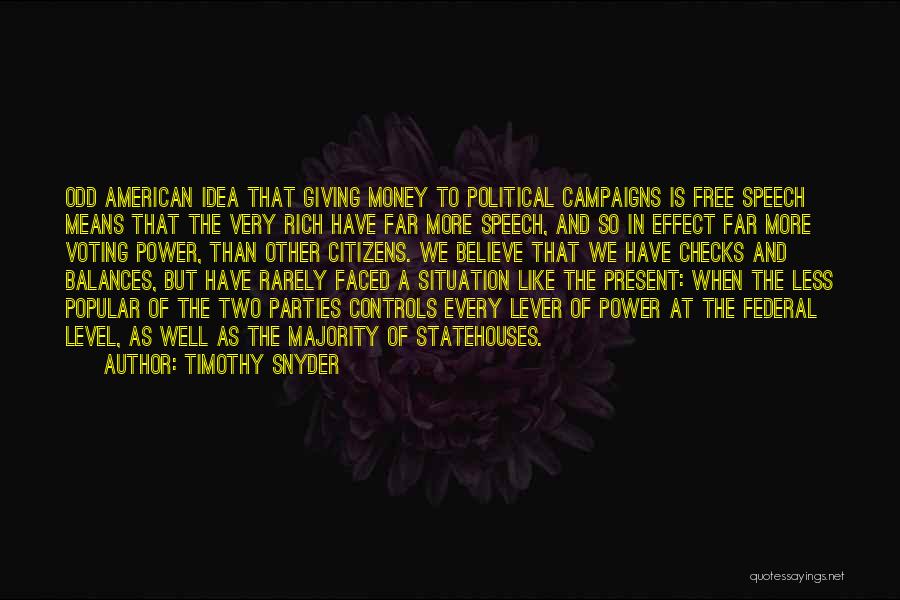 ODD AMERICAN IDEA THAT GIVING MONEY TO POLITICAL CAMPAIGNS IS FREE SPEECH MEANS THAT THE VERY RICH HAVE FAR MORE SPEECH, AND SO IN EFFECT FAR MORE VOTING POWER, THAN OTHER CITIZENS. WE BELIEVE THAT WE HAVE CHECKS AND BALANCES, BUT HAVE RARELY FACED A SITUATION LIKE THE PRESENT: WHEN THE LESS POPULAR OF THE TWO PARTIES CONTROLS EVERY LEVER OF POWER AT THE FEDERAL LEVEL, AS WELL AS THE MAJORITY OF STATEHOUSES.

AUTHOR: TIMOTHY SNYDER

quotessayings.net